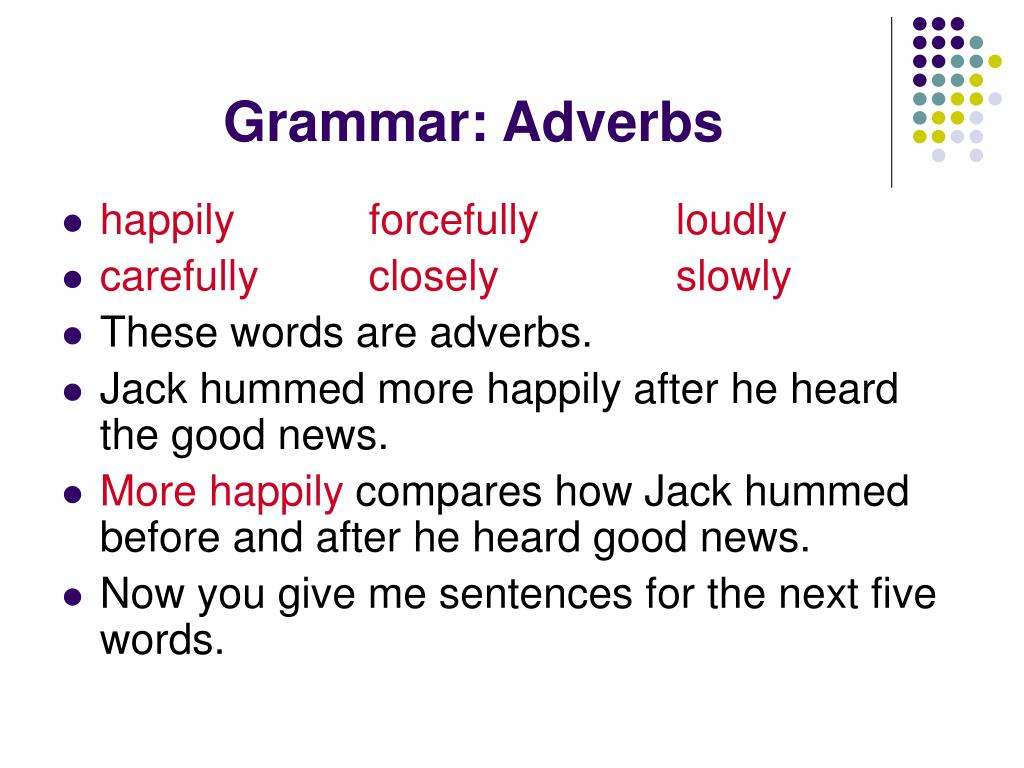 Grammar: Adverbs

- happily forcefully loudly
- carefully closely slowly
- These words are adverbs.
- Jack hummed more happily after he heard the good news.
- More happily compares how Jack hummed before and after he heard good news.
- Now you give me sentences for the next five words.